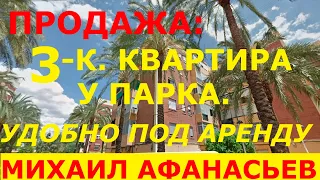 ПРОДАЖА:

3-К. КВАРТИРА У ПАРКА.

УДОБНО ПОД АРЕНДУ

МИХАИЛ АФАНАСЬЕВ